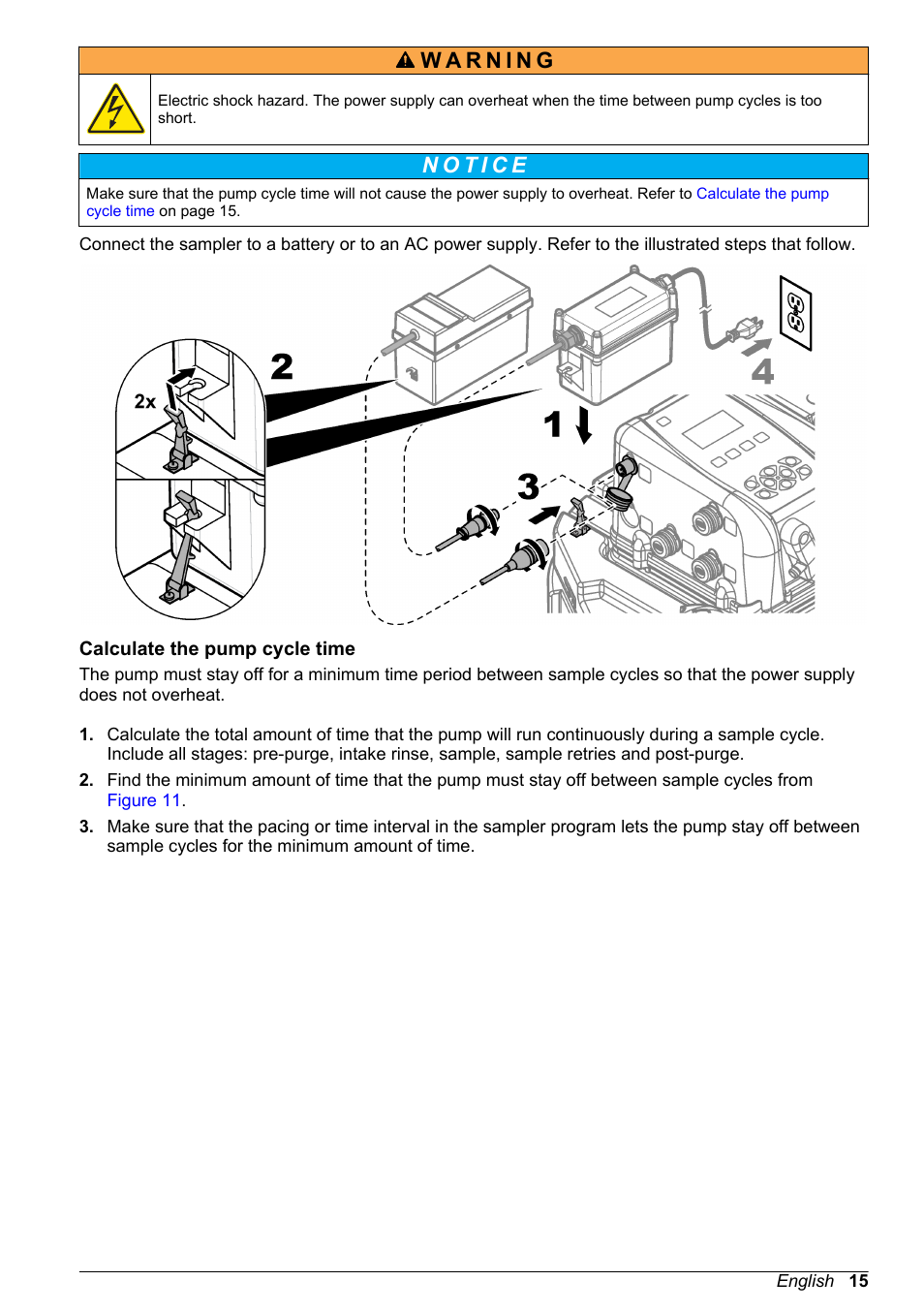 WARNING

Electric shock hazard. The power supply can overheat when the time between pump cycles is too short.

NOTICE

Make sure that the pump cycle time will not cause the power supply to overheat. Refer to Calculate the pump cycle time on page 15.

Connect the sampler to a battery or to an AC power supply. Refer to the illustrated steps that follow.

2x

2

1

3

4

Calculate the pump cycle time

The pump must stay off for a minimum time period between sample cycles so that the power supply does not overheat.

1. Calculate the total amount of time that the pump will run continuously during a sample cycle. Include all stages: pre-purge, intake rinse, sample, sample retries and post-purge.

2. Find the minimum amount of time that the pump must stay off between sample cycles from Figure 11.

3. Make sure that the pacing or time interval in the sampler program lets the pump stay off between sample cycles for the minimum amount of time.

English 15